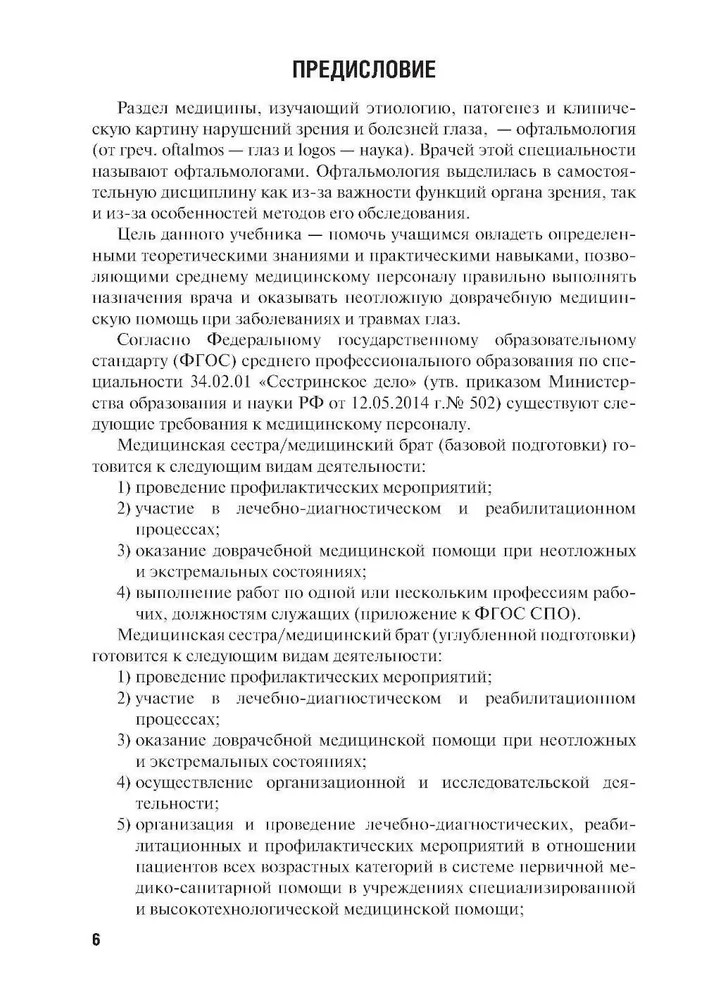 ПРЕДИСЛОВИЕ

Раздел медицины, изучающий этиологию, патогенез и клиническую картину нарушений зрения и болезней глаза, — офтальмология (от греч. oftalmos — глаз и logos — наука). Врачей этой специальности называют офтальмологами. Офтальмология выделилась в самостоятельную дисциплину как из-за важности функций органа зрения, так и из-за особенностей методов его обследования.

Цель данного учебника — помочь учащимся овладеть определенными теоретическими знаниями и практическими навыками, позволяющими среднему медицинскому персоналу правильно выполнять назначения врача и оказывать неотложную доврачебную медицинскую помощь при заболеваниях и травмах глаз.

Согласно Федеральному государственному образовательному стандарту (ФГОС) среднего профессионального образования по специальности 34.02.01 «Сестринское дело» (утв. приказом Министерства образования и науки РФ от 12.05.2014 г.№ 502) существуют следующие требования к медицинскому персоналу.

Медицинская сестра/медицинский брат (базовой подготовки) готовится к следующим видам деятельности:
1) проведение профилактических мероприятий;
2) участие в лечебно-диагностическом и реабилитационном процессах;
3) оказание доврачебной медицинской помощи при неотложных и экстремальных состояниях;
4) выполнение работ по одной или нескольким профессиям рабочих, должностям служащих (приложение к ФГОС СПО).

Медицинская сестра/медицинский брат (углубленной подготовки) готовится к следующим видам деятельности:
1) проведение профилактических мероприятий;
2) участие в лечебно-диагностическом и реабилитационном процессах;
3) оказание доврачебной медицинской помощи при неотложных и экстремальных состояниях;
4) осуществление организационной и исследовательской деятельности;
5) организация и проведение лечебно-диагностических, реабилитационных и профилактических мероприятий в отношении пациентов всех возрастных категорий в системе первичной медико-санитарной помощи в учреждениях специализированной и высокотехнологической медицинской помощи;

6